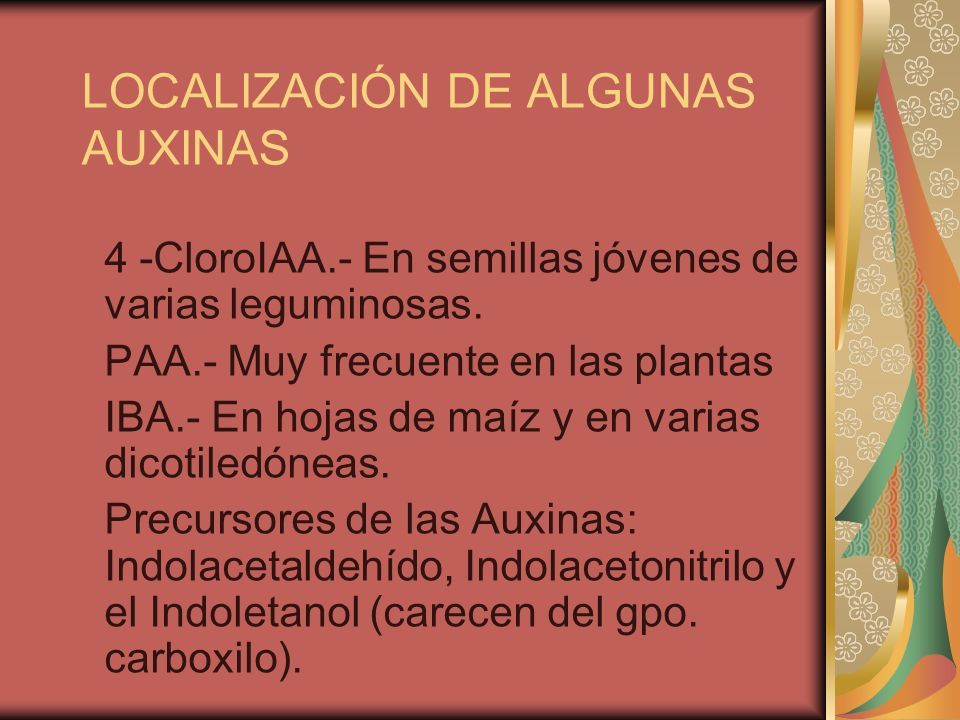 LOCALIZACIÓN DE ALGUNAS AUXINAS

4 -CloroIAA.- En semillas jóvenes de varias leguminosas.

PAA.- Muy frecuente en las plantas

IBA.- En hojas de maíz y en varias dicotiledóneas.

Precursores de las Auxinas: Indolacetaldehído, Indolacetonitrilo y el Indoletanol (carecen del gpo. carboxilo).